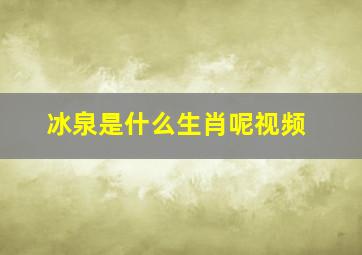 冰泉是什么生肖呢视频